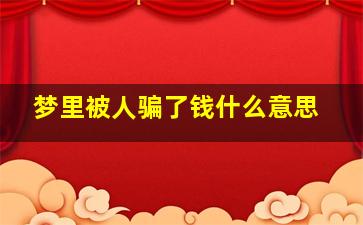 梦里被人骗了钱什么意思